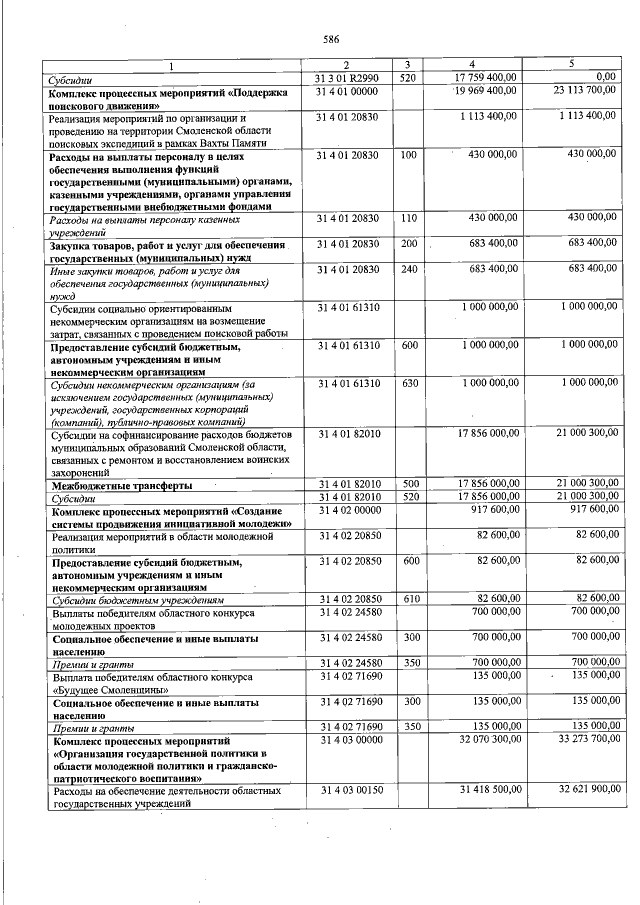 586

| 1 | 2 | 3 | 4 | 5 |
|---|---|---|---|---|
| Субсидии | 31 3 01 R2990 | 520 | 17 759 400,00 | 0,00 |
| Комплекс процессных мероприятий «Поддержка поискового движения» | 31 4 01 00000 | | 19 969 400,00 | 23 113 700,00 |
| Реализация мероприятий по организации и проведению на территории Смоленской области поисковых экспедиций в рамках Вахты Памяти | 31 4 01 20830 | | 1 113 400,00 | 1 113 400,00 |
| Расходы на выплаты персоналу в целях обеспечения выполнения функций государственными (муниципальными) органами, казенными учреждениями, органами управления государственными внебюджетными фондами | 31 4 01 20830 | 100 | 430 000,00 | 430 000,00 |
| Расходы на выплаты персоналу казенных учреждений | 31 4 01 20830 | 110 | 430 000,00 | 430 000,00 |
| Закупка товаров, работ и услуг для обеспечения государственных (муниципальных) нужд | 31 4 01 20830 | 200 | 683 400,00 | 683 400,00 |
| Иные закупки товаров, работ и услуг для обеспечения государственных (муниципальных) нужд | 31 4 01 20830 | 240 | 683 400,00 | 683 400,00 |
| Субсидии социально ориентированным некоммерческим организациям на возмещение затрат, связанных с проведением поисковой работы | 31 4 01 61310 | | 1 000 000,00 | 1 000 000,00 |
| Предоставление субсидий бюджетным, автономным учреждениям и иным некоммерческим организациям | 31 4 01 61310 | 600 | 1 000 000,00 | 1 000 000,00 |
| Субсидии некоммерческим организациям (за исключением государственных (муниципальных) учреждений, государственных корпораций (компаний), публично-правовых компаний) | 31 4 01 61310 | 630 | 1 000 000,00 | 1 000 000,00 |
| Субсидии на софинансирование расходов бюджетов муниципальных образований Смоленской области, связанных с ремонтом и восстановлением воинских захоронений | 31 4 01 82010 | | 17 856 000,00 | 21 000 300,00 |
| Межбюджетные трансферты | 31 4 01 82010 | 500 | 17 856 000,00 | 21 000 300,00 |
| Субсидии | 31 4 01 82010 | 520 | 17 856 000,00 | 21 000 300,00 |
| Комплекс процессных мероприятий «Создание системы продвижения инициативной молодежи» | 31 4 02 00000 | | 917 600,00 | 917 600,00 |
| Реализация мероприятий в области молодежной политики | 31 4 02 20850 | | 82 600,00 | 82 600,00 |
| Предоставление субсидий бюджетным, автономным учреждениям и иным некоммерческим организациям | 31 4 02 20850 | 600 | 82 600,00 | 82 600,00 |
| Субсидии бюджетным учреждениям | 31 4 02 20850 | 610 | 82 600,00 | 82 600,00 |
| Выплаты победителям областного конкурса молодежных проектов | 31 4 02 24580 | | 700 000,00 | 700 000,00 |
| Социальное обеспечение и иные выплаты населению | 31 4 02 24580 | 300 | 700 000,00 | 700 000,00 |
| Премии и гранты | 31 4 02 24580 | 350 | 700 000,00 | 700 000,00 |
| Выплата победителям областного конкурса «Будущее Смоленщины» | 31 4 02 71690 | | 135 000,00 | 135 000,00 |
| Социальное обеспечение и иные выплаты населению | 31 4 02 71690 | 300 | 135 000,00 | 135 000,00 |
| Премии и гранты | 31 4 02 71690 | 350 | 135 000,00 | 135 000,00 |
| Комплекс процессных мероприятий «Организация государственной политики в области молодежной политики и гражданско-патриотического воспитания» | 31 4 03 00000 | | 32 070 300,00 | 33 273 700,00 |
| Расходы на обеспечение деятельности областных государственных учреждений | 31 4 03 00150 | | 31 418 500,00 | 32 621 900,00 |